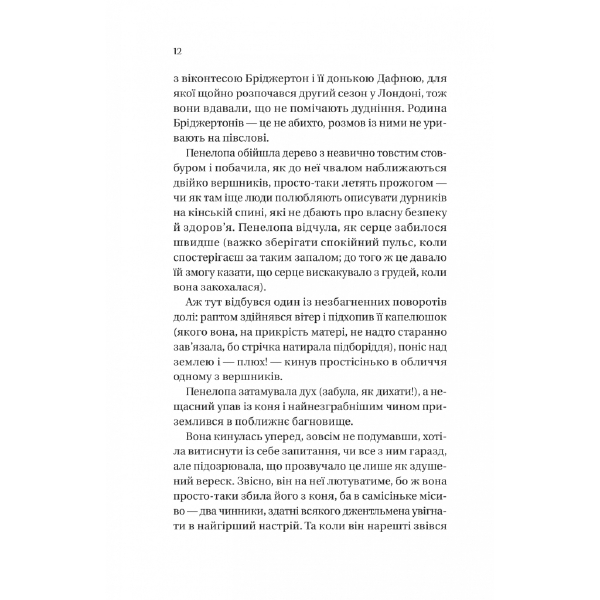 12

з віконтесою Бріджертон і її донькою Дафною, для якої щойно розпочався другий сезон у Лондоні, тож вони вдавали, що не помічають дудніння. Родина Бріджертонів — це не абихто, розмов із ними не уривають на півслові.

Пенелопа обійшла дерево з незвично товстим стовбуром і побачила, як до неї чвалом наближаються двійко вершників, просто-таки летять прожогом — чи як там іще люди полюбляють описувати дурників на кінській спині, які не дбають про власну безпеку й здоров'я. Пенелопа відчула, як серце забилося швидше (важко зберігати спокійний пульс, коли спостерігаєш за таким запалом; до того ж це давало їй змогу казати, що серце вискакувало з грудей, коли вона закохалася).

Аж тут відбувся один із незбагненних поворотів долі: раптом здійнявся вітер і підхопив її капелюшок (якого вона, на прикрість матері, не надто старанно зав'язала, бо стрічка натирала підборіддя), поніс над землею і — плюх! — кинув простісінько в обличчя одному з вершників.

Пенелопа затамувала дух (забула, як дихати!), а нещасний упав із коня і найнезграбнішим чином приземлився в поблизьке багновище.

Вона кинулась уперед, зовсім не подумавши, хотіла витиснути із себе запитання, чи все з ним гаразд, але підозрювала, що прозвучало це лише як здушений вереск. Звісно, він на неї лютуватиме, бо ж вона просто-таки збила його з коня, ба в самісіньке місиво — два чинники, здатні всякого джентльмена увігнати в найгірший настрій. Та коли він нарешті звівся